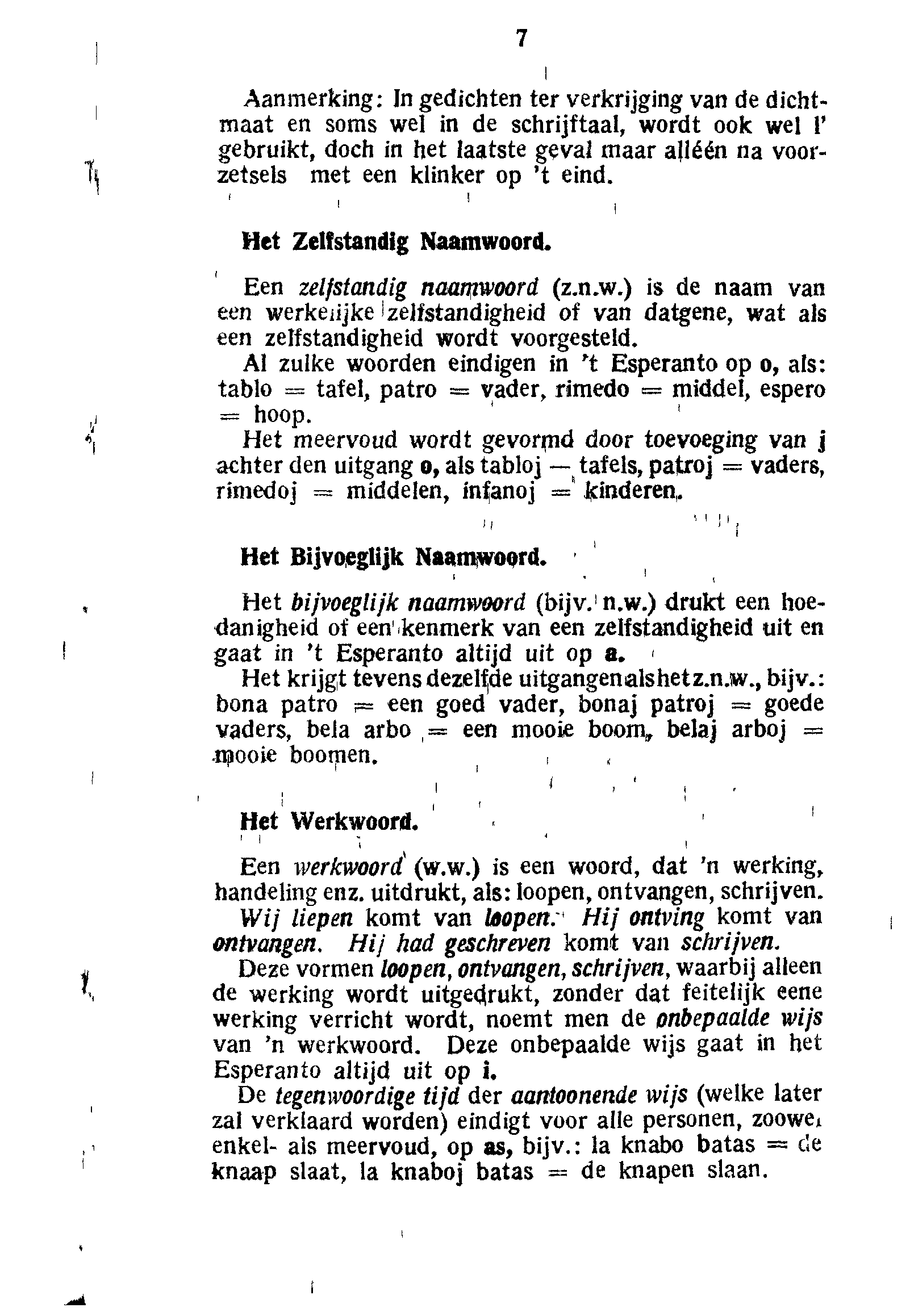 7

Aanmerking: In gedichten ter verkrijging van de dichtmaat en soms wel in de schrijftaal, wordt ook wel l' gebruikt, doch in het laatste geval maar alléén na voorzetsels met een klinker op 't eind.

Het Zelfstandig Naamwoord.

Een zelfstandig naamwoord (z.n.w.) is de naam van een werkelijke zelfstandigheid of van datgene, wat als een zelfstandigheid wordt voorgesteld.

Al zulke woorden eindigen in 't Esperanto op o, als: tablo = tafel, patro = vader, rimedo = middel, espero = hoop.

Het meervoud wordt gevormd door toevoeging van j achter den uitgang o, als tabloj — tafels, patroj = vaders, rimedoj = middelen, infanoj = kinderen.

Het Bijvoeglijk Naamwoord.

Het bijvoeglijk naamwoord (bijv. n.w.) drukt een hoedanigheid of een kenmerk van een zelfstandigheid uit en gaat in 't Esperanto altijd uit op a.

Het krijgt tevens dezelfde uitgangen als het z.n.w., bijv.: bona patro = een goed vader, bonaj patroj = goede vaders, bela arbo = een mooie boom, belaj arboj = mooie boomen.

Het Werkwoord.

Een werkwoord (w.w.) is een woord, dat 'n werking, handeling enz. uitdrukt, als: loopen, ontvangen, schrijven.

Wij liepen komt van loopen. Hij ontving komt van ontvangen. Hij had geschreven komt van schrijven.

Deze vormen loopen, ontvangen, schrijven, waarbij alleen de werking wordt uitgedrukt, zonder dat feitelijk eene werking verricht wordt, noemt men de onbepaalde wijs van 'n werkwoord. Deze onbepaalde wijs gaat in het Esperanto altijd uit op i.

De tegenwoordige tijd der aantoonende wijs (welke later zal verklaard worden) eindigt voor alle personen, zoowel enkel- als meervoud, op as, bijv.: la knabo batas = de knaap slaat, la knaboj batas = de knapen slaan.